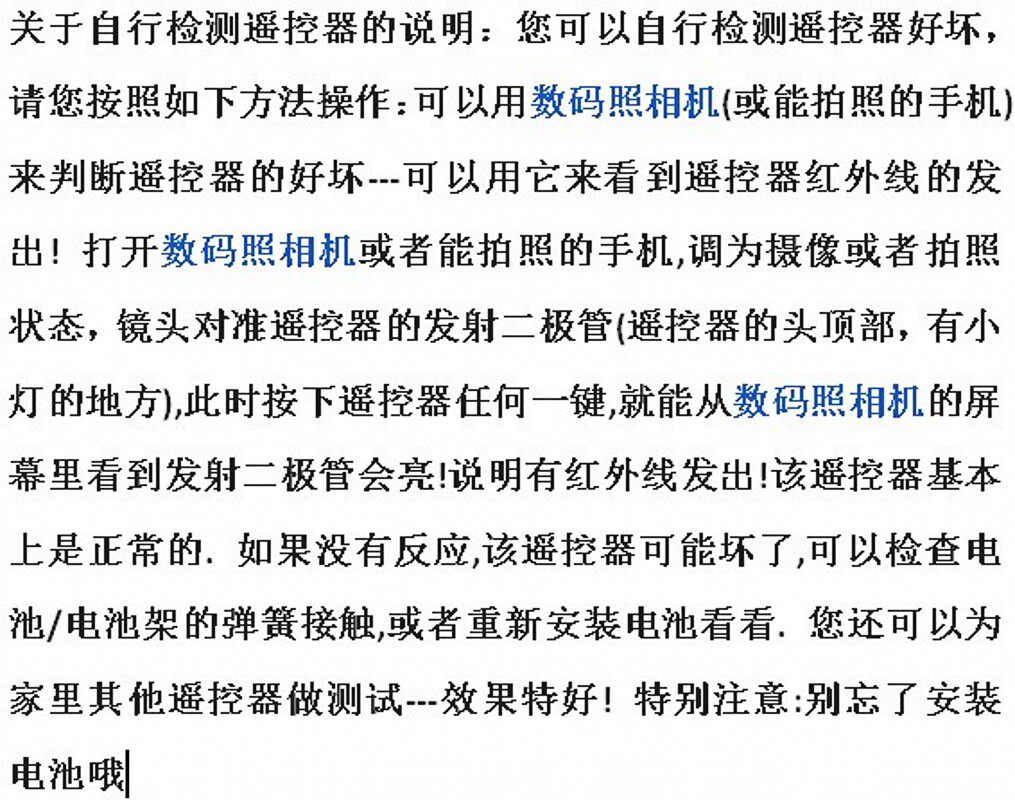 关于自行检测遥控器的说明：您可以自行检测遥控器好坏，请您按照如下方法操作：可以用数码照相机(或能拍照的手机)来判断遥控器的好坏---可以用它来看到遥控器红外线的发出！打开数码照相机或者能拍照的手机,调为摄像或者拍照状态，镜头对准遥控器的发射二极管(遥控器的头顶部，有小灯的地方),此时按下遥控器任何一键,就能从数码照相机的屏幕里看到发射二极管会亮!说明有红外线发出!该遥控器基本上是正常的. 如果没有反应,该遥控器可能坏了,可以检查电池/电池架的弹簧接触,或者重新安装电池看看. 您还可以为家里其他遥控器做测试---效果特好！特别注意:别忘了安装电池哦